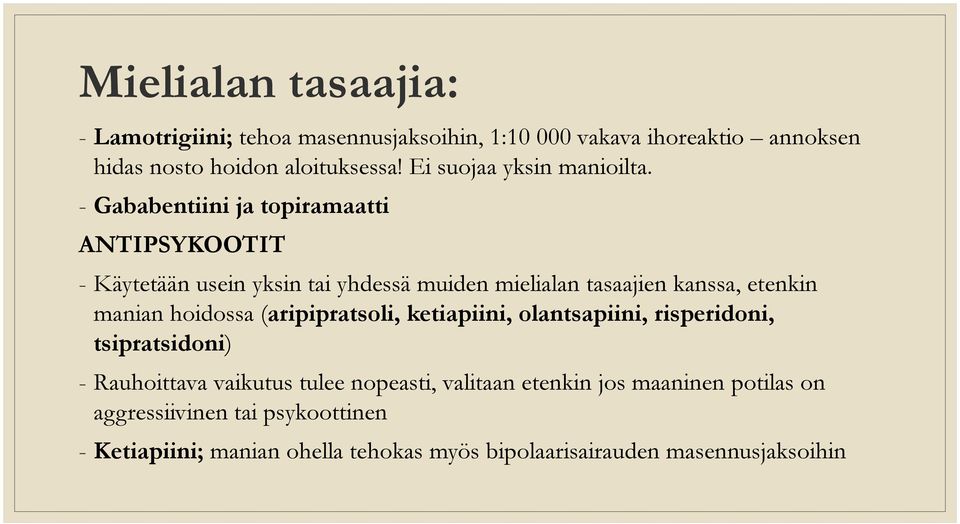 Mielialan tasaajia:

- Lamotrigiini; tehoa masennusjaksoihin, 1:10 000 vakava ihoreaktio – annoksen hidas nosto hoidon aloituksessa! Ei suojaa yksin manioilta.

- Gababentiini ja topiramaatti

ANTIPSYKOOTIT

- Käytetään usein yksin tai yhdessä muiden mielialan tasaajien kanssa, etenkin manian hoidossa (aripipratsoli, ketiapiini, olantsapiini, risperidoni, tsipratsidoni)

- Rauhoittava vaikutus tulee nopeasti, valitaan etenkin jos maaninen potilas on aggressiivinen tai psykoottinen

- Ketiapiini; manian ohella tehokas myös bipolaarisairauden masennusjaksoihin